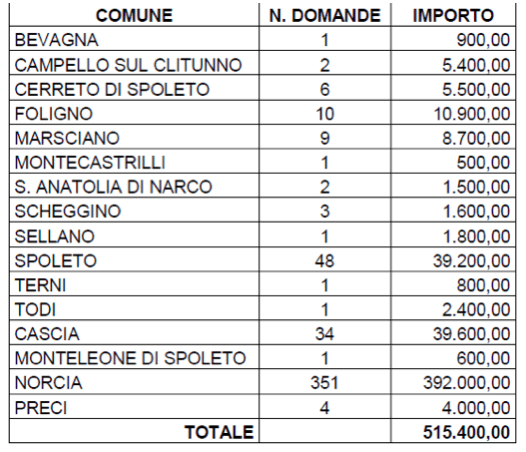 | COMUNE | N. DOMANDE | IMPORTO |
|---|---|---|
| BEVAGNA | 1 | 900,00 |
| CAMPELLO SUL CLITUNNO | 2 | 5.400,00 |
| CERRETO DI SPOLETO | 6 | 5.500,00 |
| FOLIGNO | 10 | 10.900,00 |
| MARSCIANO | 9 | 8.700,00 |
| MONTECASTRILLI | 1 | 500,00 |
| S. ANATOLIA DI NARCO | 2 | 1.500,00 |
| SCHEGGINO | 3 | 1.600,00 |
| SELLANO | 1 | 1.800,00 |
| SPOLETO | 48 | 39.200,00 |
| TERNI | 1 | 800,00 |
| TODI | 1 | 2.400,00 |
| CASCIA | 34 | 39.600,00 |
| MONTELEONE DI SPOLETO | 1 | 600,00 |
| NORCIA | 351 | 392.000,00 |
| PRECI | 4 | 4.000,00 |
| TOTALE | | 515.400,00 |